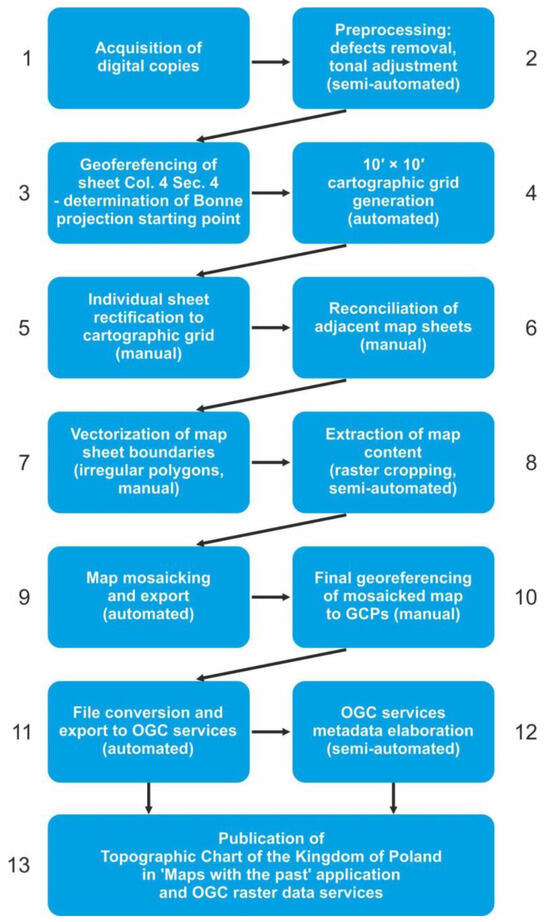 1 Acquisition of digital copies

Preprocessing: defects removal, tonal adjustment (semi-automated) 2

3 Geoferefencing of sheet Col. 4 Sec. 4 - determination of Bonne projection starting point

10′ × 10′ cartographic grid generation (automated) 4

5 Individual sheet rectification to cartographic grid (manual)

Reconciliation of adjacent map sheets (manual) 6

7 Vectorization of map sheet boundaries (irregular polygons, manual)

Extraction of map content (raster cropping, semi-automated) 8

9 Map mosaicking and export (automated)

Final georeferencing of mosaicked map to GCPs (manual) 10

11 File conversion and export to OGC services (automated)

OGC services metadata elaboration (semi-automated) 12

13 Publication of Topographic Chart of the Kingdom of Poland in 'Maps with the past' application and OGC raster data services